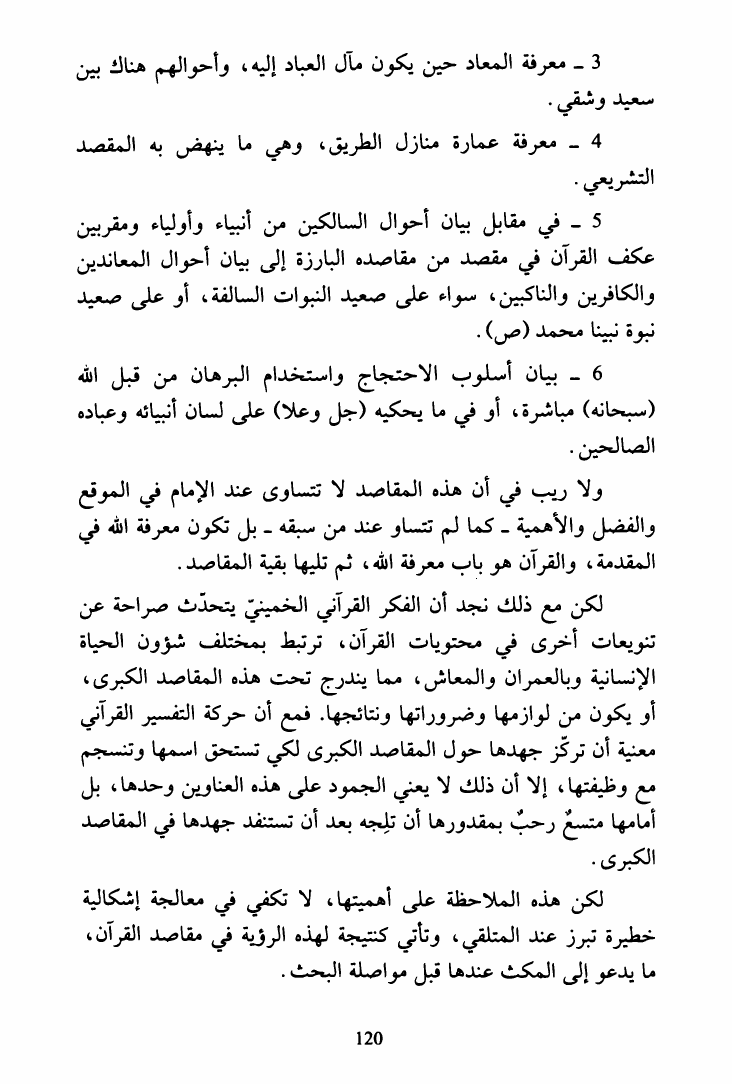 3 ـ معرفة المعاد حين يكون مآل العباد إليه، وأحوالهم هناك بين سعيد وشقي.

4 ـ معرفة عمارة منازل الطريق، وهي ما ينهض به المقصد التشريعي.

5 ـ في مقابل بيان أحوال السالكين من أنبياء وأولياء ومقربين عكف القرآن في مقصد من مقاصده البارزة إلى بيان أحوال المعاندين والكافرين والناكبين، سواء على صعيد النبوات السالفة، أو على صعيد نبوة نبينا محمد (ص).

6 ـ بيان أسلوب الاحتجاج واستخدام البرهان من قبل الله (سبحانه) مباشرة، أو في ما يحكيه (جل وعلا) على لسان أنبيائه وعباده الصالحين.

ولا ريب في أن هذه المقاصد لا تتساوى عند الإمام في الموقع والفضل والأهمية ـ كما لم تتساو عند من سبقه ـ بل تكون معرفة الله في المقدمة، والقرآن هو باب معرفة الله، ثم تليها بقية المقاصد.

لكن مع ذلك نجد أن الفكر القرآني الخمينيّ يتحدّث صراحة عن تنويعات أخرى في محتويات القرآن، ترتبط بمختلف شؤون الحياة الإنسانية وبالعمران والمعاش، مما يندرج تحت هذه المقاصد الكبرى، أو يكون من لوازمها وضروراتها ونتائجها. فمع أن حركة التفسير القرآني معنية أن تركّز جهدها حول المقاصد الكبرى لكي تستحق اسمها وتنسجم مع وظيفتها، إلا أن ذلك لا يعني الجمود على هذه العناوين وحدها، بل أمامها متسعٌ رحبٌ بمقدورها أن تلِجه بعد أن تستنفد جهدها في المقاصد الكبرى.

لكن هذه الملاحظة على أهميتها، لا تكفي في معالجة إشكالية خطيرة تبرز عند المتلقي، وتأتي كنتيجة لهذه الرؤية في مقاصد القرآن، ما يدعو إلى المكث عندها قبل مواصلة البحث.

120